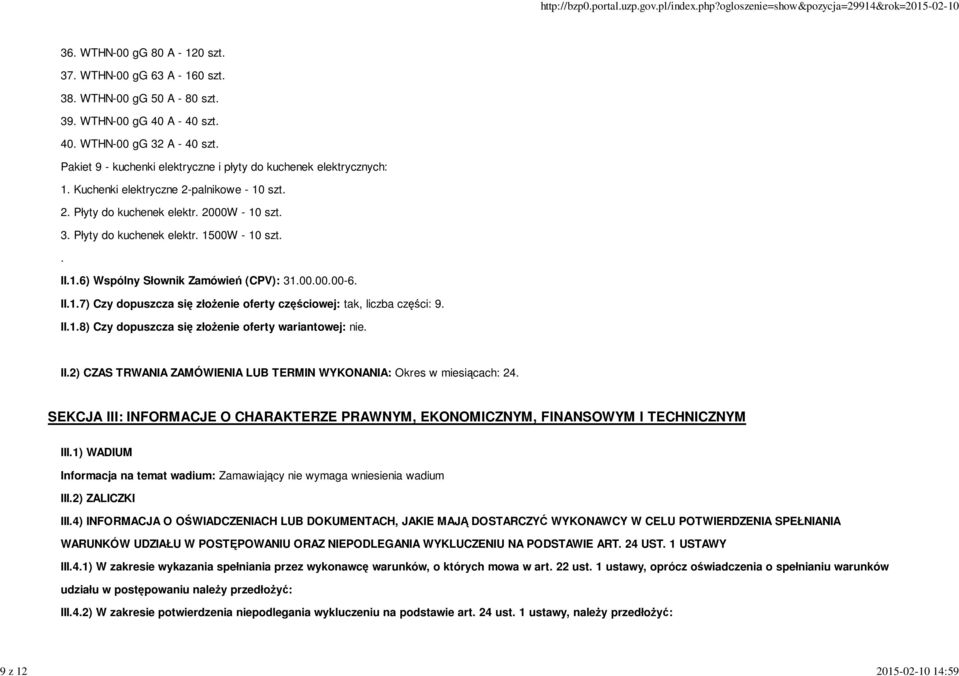 http://bzp0.portal.uzp.gov.pl/index.php?ogloszenie=show&pozycja=29914&rok=2015-02-10

36. WTHN-00 gG 80 A - 120 szt.

37. WTHN-00 gG 63 A - 160 szt.

38. WTHN-00 gG 50 A - 80 szt.

39. WTHN-00 gG 40 A - 40 szt.

40. WTHN-00 gG 32 A - 40 szt.

Pakiet 9 - kuchenki elektryczne i płyty do kuchenek elektrycznych:

1. Kuchenki elektryczne 2-palnikowe - 10 szt.

2. Płyty do kuchenek elektr. 2000W - 10 szt.

3. Płyty do kuchenek elektr. 1500W - 10 szt.

.

II.1.6) Wspólny Słownik Zamówień (CPV): 31.00.00.00-6.

II.1.7) Czy dopuszcza się złożenie oferty częściowej: tak, liczba części: 9.

II.1.8) Czy dopuszcza się złożenie oferty wariantowej: nie.

II.2) CZAS TRWANIA ZAMÓWIENIA LUB TERMIN WYKONANIA: Okres w miesiącach: 24.

SEKCJA III: INFORMACJE O CHARAKTERZE PRAWNYM, EKONOMICZNYM, FINANSOWYM I TECHNICZNYM

III.1) WADIUM

Informacja na temat wadium: Zamawiający nie wymaga wniesienia wadium

III.2) ZALICZKI

III.4) INFORMACJA O OŚWIADCZENIACH LUB DOKUMENTACH, JAKIE MAJĄ DOSTARCZYĆ WYKONAWCY W CELU POTWIERDZENIA SPEŁNIANIA WARUNKÓW UDZIAŁU W POSTĘPOWANIU ORAZ NIEPODLEGANIA WYKLUCZENIU NA PODSTAWIE ART. 24 UST. 1 USTAWY

III.4.1) W zakresie wykazania spełniania przez wykonawcę warunków, o których mowa w art. 22 ust. 1 ustawy, oprócz oświadczenia o spełnianiu warunków udziału w postępowaniu należy przedłożyć:

III.4.2) W zakresie potwierdzenia niepodlegania wykluczeniu na podstawie art. 24 ust. 1 ustawy, należy przedłożyć:

9 z 12

2015-02-10 14:59